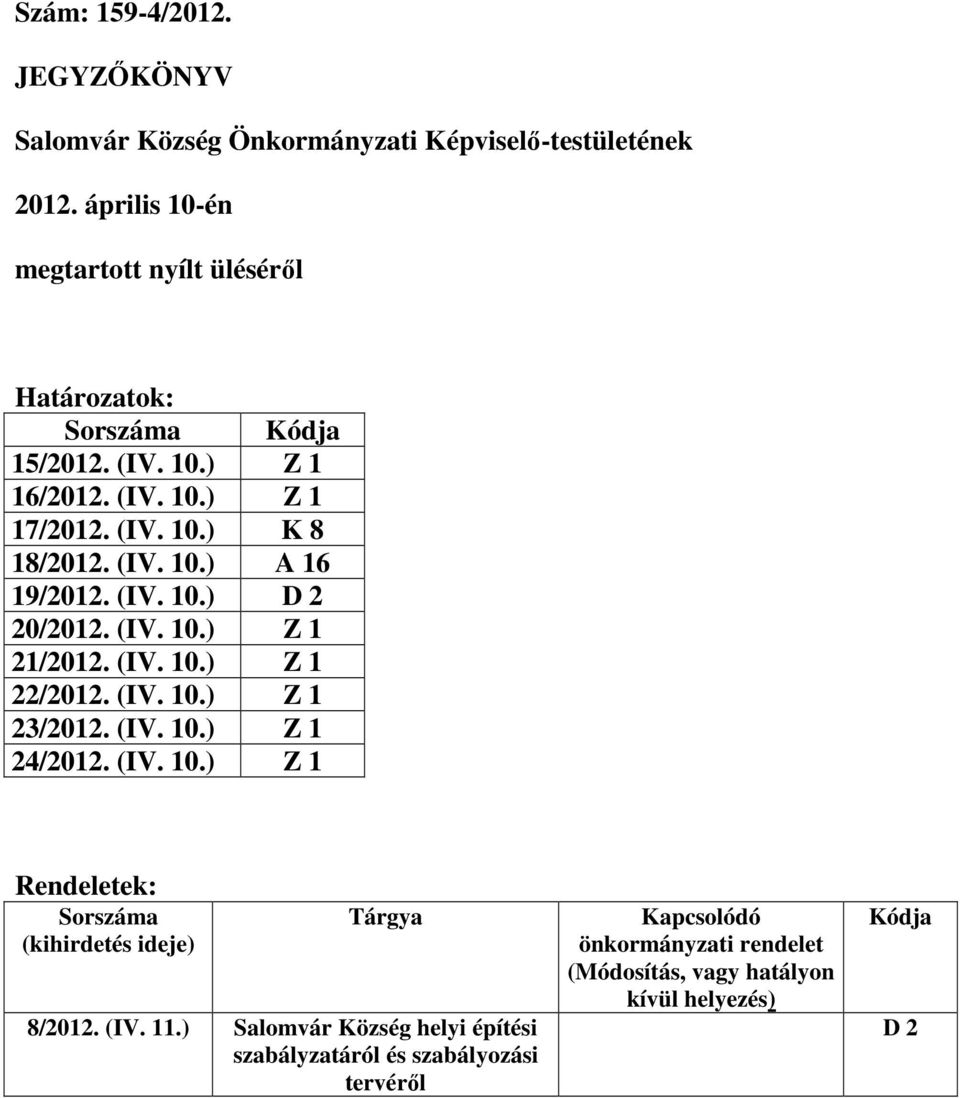 Szám: 159-4/2012.

JEGYZŐKÖNYV

Salomvár Község Önkormányzati Képviselő-testületének

2012. április 10-én

megtartott nyílt üléséről

Határozatok:

| Sorszáma | Kódja |
|---|---|
| 15/2012. (IV. 10.) | Z 1 |
| 16/2012. (IV. 10.) | Z 1 |
| 17/2012. (IV. 10.) | K 8 |
| 18/2012. (IV. 10.) | A 16 |
| 19/2012. (IV. 10.) | D 2 |
| 20/2012. (IV. 10.) | Z 1 |
| 21/2012. (IV. 10.) | Z 1 |
| 22/2012. (IV. 10.) | Z 1 |
| 23/2012. (IV. 10.) | Z 1 |
| 24/2012. (IV. 10.) | Z 1 |

Rendeletek:

| Sorszáma (kihirdetés ideje) | Tárgya | Kapcsolódó önkormányzati rendelet (Módosítás, vagy hatályon kívül helyezés) | Kódja |
|---|---|---|---|
| 8/2012. (IV. 11.) | Salomvár Község helyi építési szabályzatáról és szabályozási tervéről | | D 2 |